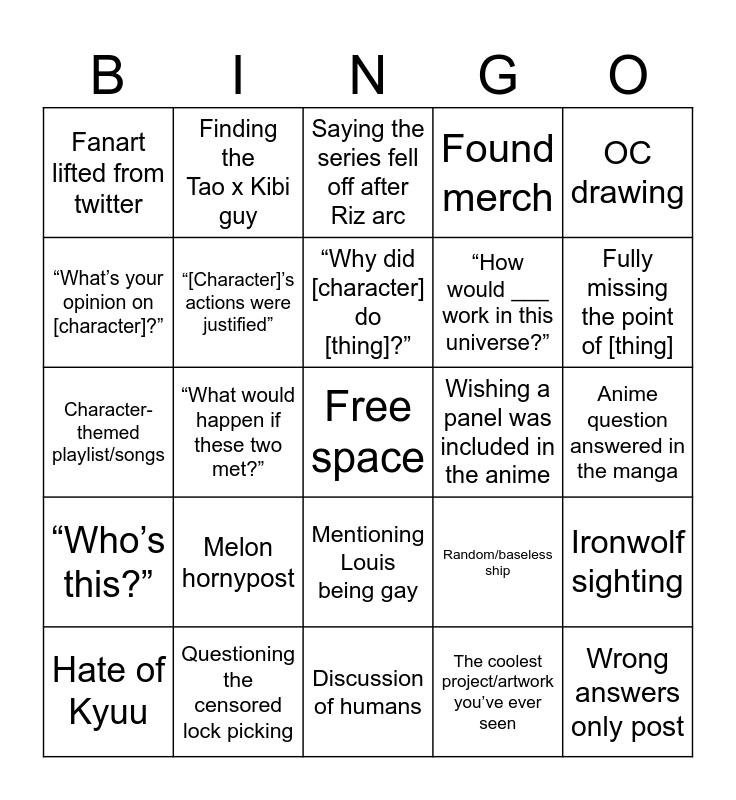 | B | I | N | G | O |
|---|---|---|---|---|
| Fanart lifted from twitter | Finding the Tao x Kibi guy | Saying the series fell off after Riz arc | Found merch | OC drawing |
| "What's your opinion on [character]?" | "[Character]'s actions were justified" | "Why did [character] do [thing]?" | "How would ____ work in this universe?" | Fully missing the point of [thing] |
| Character-themed playlist/songs | "What would happen if these two met?" | Free space | Wishing a panel was included in the anime | Anime question answered in the manga |
| "Who's this?" | Melon hornypost | Mentioning Louis being gay | Random/baseless ship | Ironwolf sighting |
| Hate of Kyuu | Questioning the censored lock picking | Discussion of humans | The coolest project/artwork you've ever seen | Wrong answers only post |